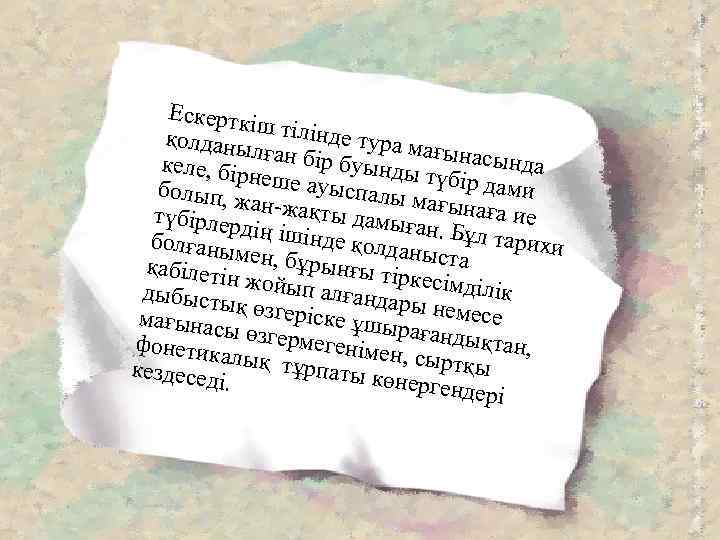 Ескерткіш тілінде тура мағынасында қолданылған бір буынды түбір дами келе, бірнеше ауыспалы мағынаға ие болып, жан-жақты дамыған. Бұл тарихи түбірлердің ішінде қолданыста болғанымен, бұрынғы тіркесімділік қабілетін жойып алғандары немесе дыбыстық өзгеріске ұшырағандықтан, мағынасы өзгермегенімен, сыртқы фонетикалық тұрпаты көнергендері кездеседі.